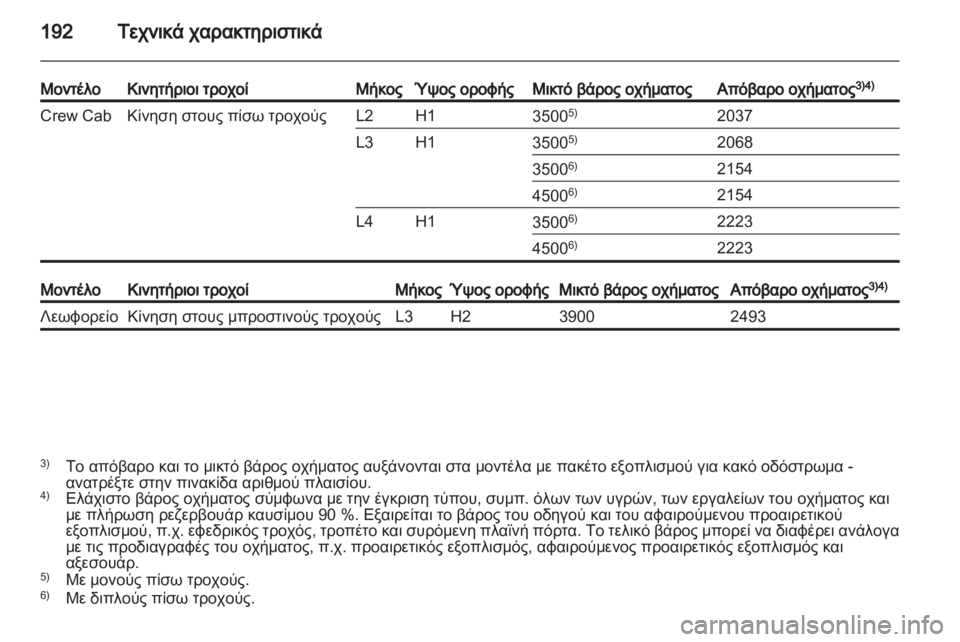 192 Τεχνικά χαρακτηριστικά

| Μοντέλο | Κινητήριοι τροχοί | Μήκος | Ύψος οροφής | Μικτό βάρος οχήματος | Απόβαρο οχήματος$^{3)4)}$ |
|---|---|---|---|---|---|
| Crew Cab | Κίνηση στους πίσω τροχούς | L2 | H1 | 3500$^{5)}$ | 2037 |
| | | L3 | H1 | 3500$^{5)}$ | 2068 |
| | | | | 3500$^{6)}$ | 2154 |
| | | | | 4500$^{6)}$ | 2154 |
| | | L4 | H1 | 3500$^{6)}$ | 2223 |
| | | | | 4500$^{6)}$ | 2223 |

| Μοντέλο | Κινητήριοι τροχοί | Μήκος | Ύψος οροφής | Μικτό βάρος οχήματος | Απόβαρο οχήματος$^{3)4)}$ |
|---|---|---|---|---|---|
| Λεωφορείο | Κίνηση στους μπροστινούς τροχούς | L3 | H2 | 3900 | 2493 |

$^{3)}$ Το απόβαρο και το μικτό βάρος οχήματος αυξάνονται στα μοντέλα με πακέτο εξοπλισμού για κακό οδόστρωμα - ανατρέξτε στην πινακίδα αριθμού πλαισίου.
$^{4)}$ Ελάχιστο βάρος οχήματος σύμφωνα με την έγκριση τύπου, συμπ. όλων των υγρών, των εργαλείων του οχήματος και με πλήρωση ρεζερβουάρ καυσίμου 90 %. Εξαιρείται το βάρος του οδηγού και του αφαιρούμενου προαιρετικού εξοπλισμού, π.χ. εφεδρικός τροχός, τροπέτο και συρόμενη πλαϊνή πόρτα. Το τελικό βάρος μπορεί να διαφέρει ανάλογα με τις προδιαγραφές του οχήματος, π.χ. προαιρετικός εξοπλισμός, αφαιρούμενος προαιρετικός εξοπλισμός και αξεσουάρ.
$^{5)}$ Με μονούς πίσω τροχούς.
$^{6)}$ Με διπλούς πίσω τροχούς.

carmanualsonline.info